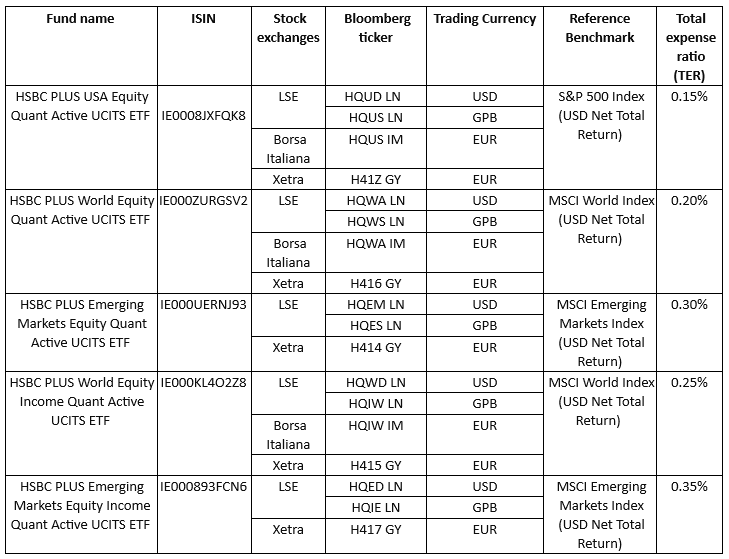 | Fund name | ISIN | Stock exchanges | Bloomberg ticker | Trading Currency | Reference Benchmark | Total expense ratio (TER) |
|---|---|---|---|---|---|---|
| HSBC PLUS USA Equity Quant Active UCITS ETF | IE0008JXFQK8 | LSE | HQUD LN | USD | S&P 500 Index (USD Net Total Return) | 0.15% |
| | | | HQUS LN | GPB | | |
| | | Borsa Italiana | HQUS IM | EUR | | |
| | | Xetra | H41Z GY | EUR | | |
| HSBC PLUS World Equity Quant Active UCITS ETF | IE000ZURGSV2 | LSE | HQWA LN | USD | MSCI World Index (USD Net Total Return) | 0.20% |
| | | | HQWS LN | GPB | | |
| | | Borsa Italiana | HQWA IM | EUR | | |
| | | Xetra | H416 GY | EUR | | |
| HSBC PLUS Emerging Markets Equity Quant Active UCITS ETF | IE000UERNJ93 | LSE | HQEM LN | USD | MSCI Emerging Markets Index (USD Net Total Return) | 0.30% |
| | | | HQES LN | GPB | | |
| | | Xetra | H414 GY | EUR | | |
| HSBC PLUS World Equity Income Quant Active UCITS ETF | IE000KL4O2Z8 | LSE | HQWD LN | USD | MSCI World Index (USD Net Total Return) | 0.25% |
| | | | HQIW LN | GPB | | |
| | | Borsa Italiana | HQIW IM | EUR | | |
| | | Xetra | H415 GY | EUR | | |
| HSBC PLUS Emerging Markets Equity Income Quant Active UCITS ETF | IE000893FCN6 | LSE | HQED LN | USD | MSCI Emerging Markets Index (USD Net Total Return) | 0.35% |
| | | | HQIE LN | GPB | | |
| | | Xetra | H417 GY | EUR | | |